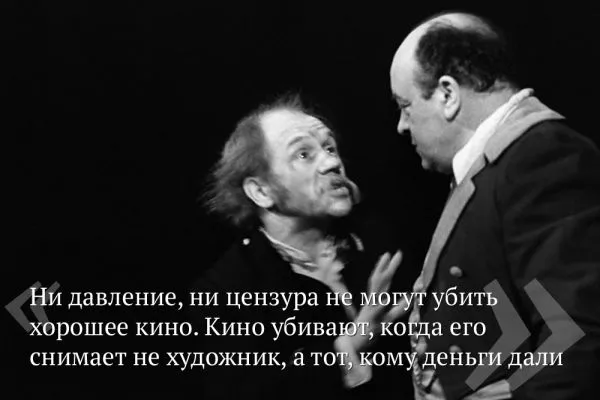 Ни давление, ни цензура не могут убить хорошее кино. Кино убивают, когда его снимает не художник, а тот, кому деньги дали